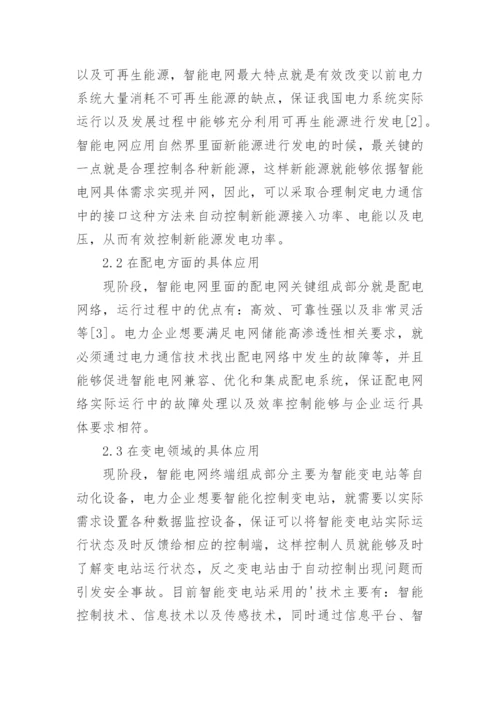 以及可再生能源，智能电网最大特点就是有效改变以前电力系统大量消耗不可再生能源的缺点，保证我国电力系统实际运行以及发展过程中能够充分利用可再生能源进行发电[2]。智能电网应用自然界里面新能源进行发电的时候，最关键的一点就是合理控制各种新能源，这样新能源就能够依据智能电网具体需求实现并网，因此，可以采取合理制定电力通信中的接口这种方法来自动控制新能源接入功率、电能以及电压，从而有效控制新能源发电功率。

2.2 在配电方面的具体应用

现阶段，智能电网里面的配电网关键组成部分就是配电网络，运行过程中的优点有：高效、可靠性强以及非常灵活等[3]。电力企业想要满足电网储能高渗透性相关要求，就必须通过电力通信技术找出配电网络中发生的故障等，并且能够促进智能电网兼容、优化和集成配电系统，保证配电网络实际运行中的故障处理以及效率控制能够与企业运行具体要求相符。

2.3 在变电领域的具体应用

现阶段，智能电网终端组成部分主要为智能变电站等自动化设备，电力企业想要智能化控制变电站，就需要以实际需求设置各种数据监控设备，保证可以将智能变电站实际运行状态及时反馈给相应的控制端，这样控制人员就能够及时了解变电站运行状态，反之变电站由于自动控制出现问题而引发安全事故。目前智能变电站采用的'技术主要有：智能控制技术、信息技术以及传感技术，同时通过信息平台、智